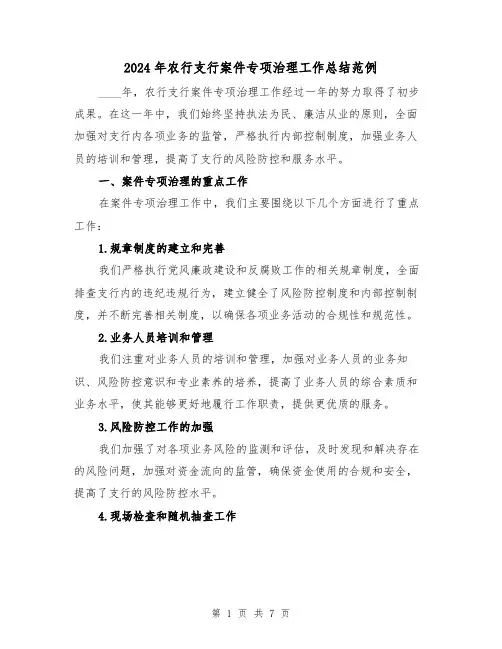 2024年农行支行案件专项治理工作总结范例

____年，农行支行案件专项治理工作经过一年的努力取得了初步成果。在这一年中，我们始终坚持执法为民、廉洁从业的原则，全面加强对支行内各项业务的监管，严格执行内部控制制度，加强业务人员的培训和管理，提高了支行的风险防控和服务水平。

一、案件专项治理的重点工作

在案件专项治理工作中，我们主要围绕以下几个方面进行了重点工作：

1.规章制度的建立和完善

我们严格执行党风廉政建设和反腐败工作的相关规章制度，全面排查支行内的违纪违规行为，建立健全了风险防控制度和内部控制制度，并不断完善相关制度，以确保各项业务活动的合规性和规范性。

2.业务人员培训和管理

我们注重对业务人员的培训和管理，加强对业务人员的业务知识、风险防控意识和专业素养的培养，提高了业务人员的综合素质和业务水平，使其能够更好地履行工作职责，提供更优质的服务。

3.风险防控工作的加强

我们加强了对各项业务风险的监测和评估，及时发现和解决存在的风险问题，加强对资金流向的监管，确保资金使用的合规和安全，提高了支行的风险防控水平。

4.现场检查和随机抽查工作

第 1 页 共 7 页